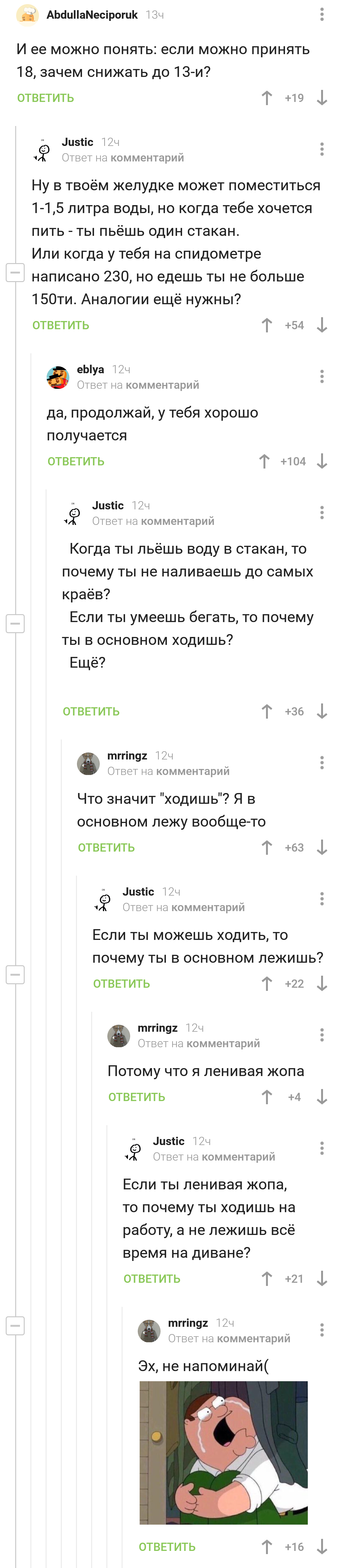 AbdullaNeciporuk 13ч

И ее можно понять: если можно принять 18, зачем снижать до 13-и?

ОТВЕТИТЬ +19

Justic 12ч
Ответ на комментарий

Ну в твоём желудке может поместиться 1-1,5 литра воды, но когда тебе хочется пить - ты пьёшь один стакан.
Или когда у тебя на спидометре написано 230, но едешь ты не больше 150ти. Аналогии ещё нужны?

ОТВЕТИТЬ +54

eblya 12ч
Ответ на комментарий

да, продолжай, у тебя хорошо получается

ОТВЕТИТЬ +104

Justic 12ч
Ответ на комментарий

Когда ты льёшь воду в стакан, то почему ты не наливаешь до самых краёв?
Если ты умеешь бегать, то почему ты в основном ходишь?
Ещё?

ОТВЕТИТЬ +36

mrringz 12ч
Ответ на комментарий

Что значит "ходишь"? Я в основном лежу вообще-то

ОТВЕТИТЬ +63

Justic 12ч
Ответ на комментарий

Если ты можешь ходить, то почему ты в основном лежишь?

ОТВЕТИТЬ +22

mrringz 12ч
Ответ на комментарий

Потому что я ленивая жопа

ОТВЕТИТЬ +4

Justic 12ч
Ответ на комментарий

Если ты ленивая жопа, то почему ты ходишь на работу, а не лежишь всё время на диване?

ОТВЕТИТЬ +21

mrringz 12ч
Ответ на комментарий

Эх, не напоминай(

ОТВЕТИТЬ +16